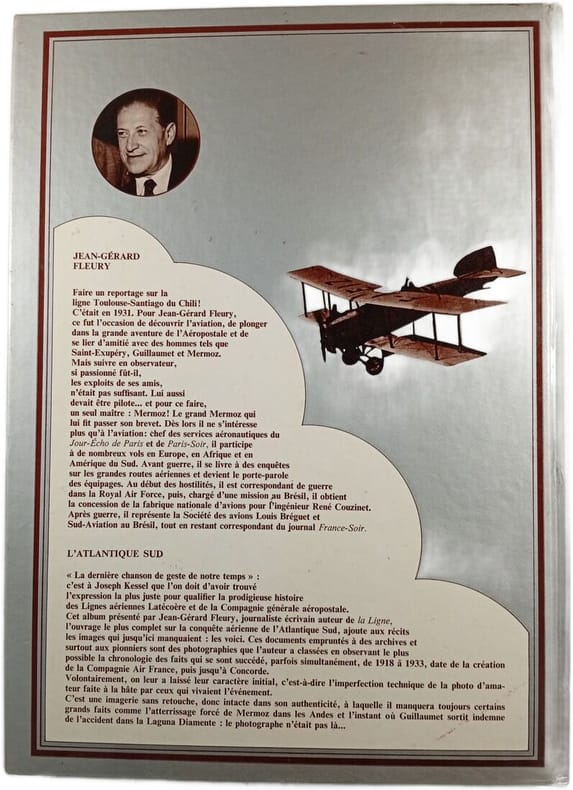 JEAN-GÉRARD FLEURY

Faire un reportage sur la ligne Toulouse-Santiago du Chili! C'était en 1931. Pour Jean-Gérard Fleury, ce fut l'occasion de découvrir l'aviation, de plonger dans la grande aventure de l'Aéropostale et de se lier d'amitié avec des hommes tels que Saint-Exupéry, Guillaumet et Mermoz. Mais suivre en observateur, si passionné fût-il, les exploits de ses amis, n'était pas suffisant. Lui aussi devait être pilote... et pour ce faire, un seul maître : Mermoz! Le grand Mermoz qui lui fit passer son brevet. Dès lors il ne s'intéresse plus qu'à l'aviation: chef des services aéronautiques du Jour-Écho de Paris et de Paris-Soir, il participe à de nombreux vols en Europe, en Afrique et en Amérique du Sud. Avant guerre, il se livre à des enquêtes sur les grandes routes aériennes et devient le porte-parole des équipages. Au début des hostilités, il est correspondant de guerre dans la Royal Air Force, puis, chargé d'une mission au Brésil, il obtient la concession de la fabrique nationale d'avions pour l'ingénieur René Couzinet. Après guerre, il représente la Société des avions Louis Bréguet et Sud-Aviation au Brésil, tout en restant correspondant du journal France-Soir.

L'ATLANTIQUE SUD

« La dernière chanson de geste de notre temps » : c'est à Joseph Kessel que l'on doit d'avoir trouvé l'expression la plus juste pour qualifier la prodigieuse histoire des Lignes aériennes Latécoère et de la Compagnie générale aéropostale. Cet album présenté par Jean-Gérard Fleury, journaliste écrivain auteur de la Ligne, l'ouvrage le plus complet sur la conquête aérienne de l'Atlantique Sud, ajoute aux récits les images qui jusqu'ici manquaient : les voici. Ces documents empruntés à des archives et surtout aux pionniers sont des photographies que l'auteur a classées en observant le plus possible la chronologie des faits qui se sont succédé, parfois simultanément, de 1918 à 1933, date de la création de la Compagnie Air France, puis jusqu'à Concorde. Volontairement, on leur a laissé leur caractère initial, c'est-à-dire l'imperfection technique de la photo d'amateur faite à la hâte par ceux qui vivaient l'événement. C'est une imagerie sans retouche, donc intacte dans son authenticité, à laquelle il manquera toujours certains grands faits comme l'atterrissage forcé de Mermoz dans les Andes et l'instant où Guillaumet sortit indemne de l'accident dans la Laguna Diamente : le photographe n'était pas là...